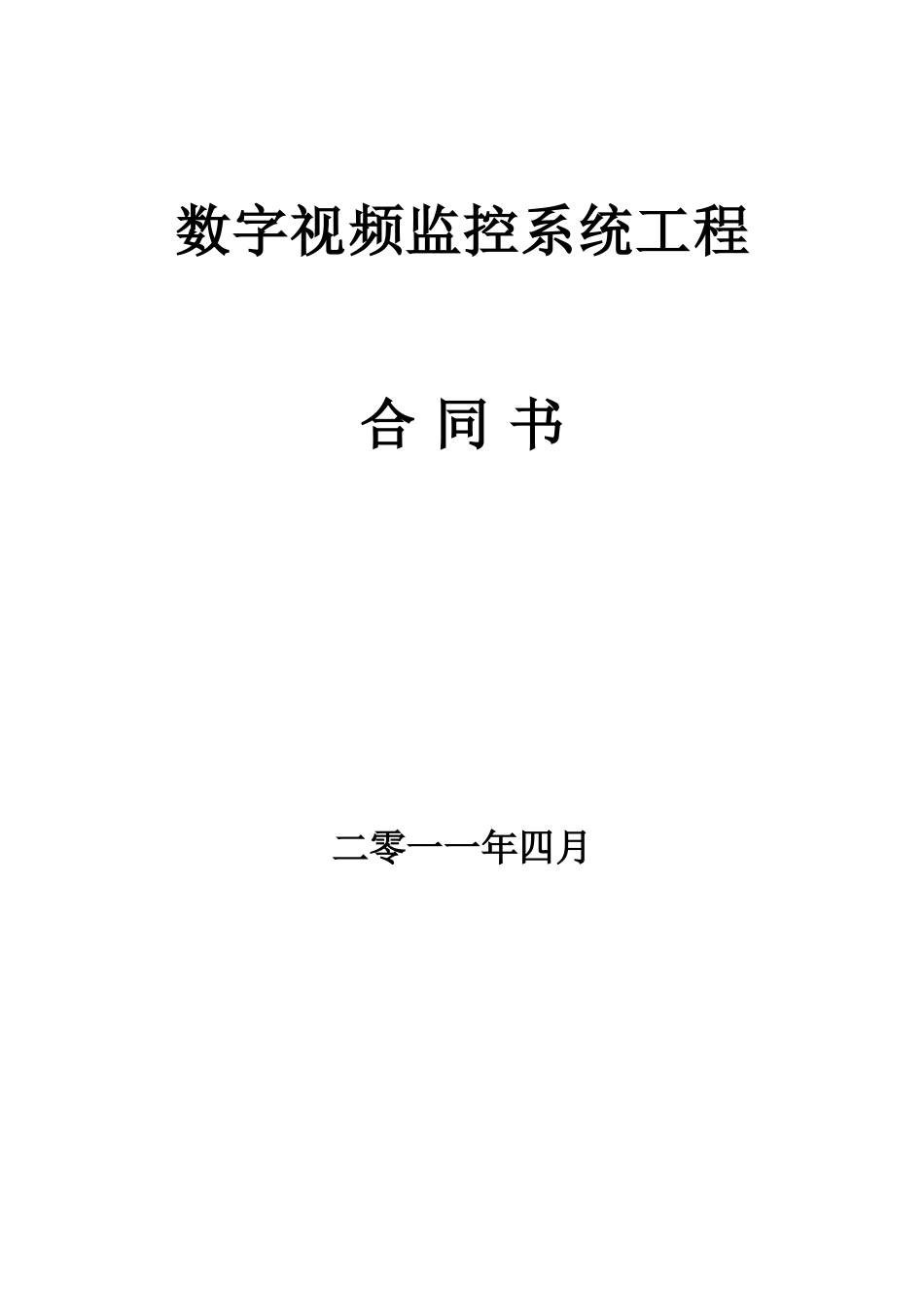 数字视频监控系统工程

合 同 书

二零一一年四月